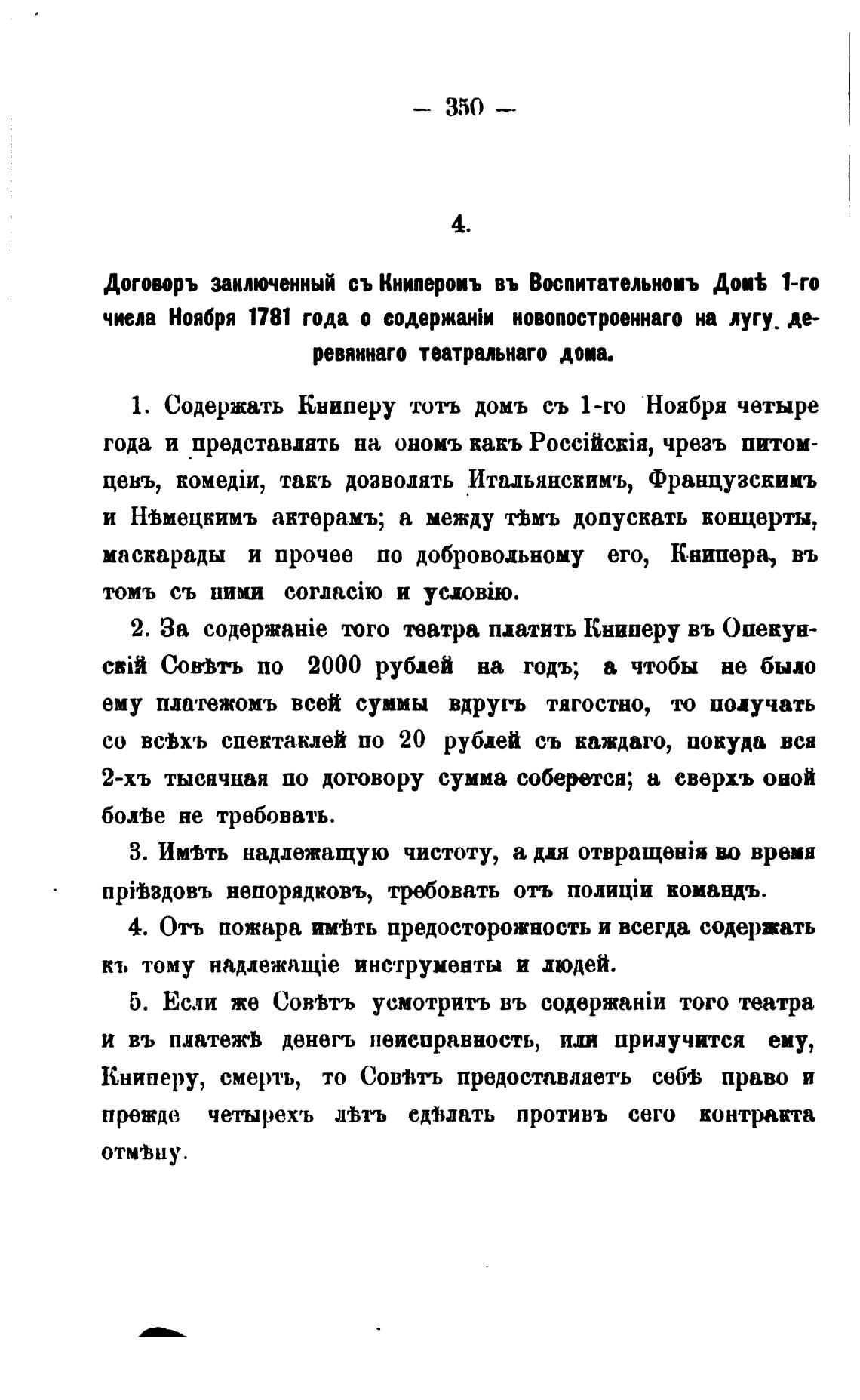 — 350 —

4.

Договоръ заключенный съ Книперомъ въ Воспитательномъ Домѣ 1-го числа Ноября 1781 года о содержаніи новопостроеннаго на лугу деревяннаго театральнаго дома.

1. Содержать Книперу тотъ домъ съ 1-го Ноября четыре года и представлять на ономъ какъ Россійскія, чрезъ питомцевъ, комедіи, такъ дозволять Итальянскимъ, Французскимъ и Нѣмецкимъ актерамъ; а между тѣмъ допускать концерты, маскарады и прочее по добровольному его, Книпера, въ томъ съ ними согласію и условію.

2. За содержаніе того театра платить Книперу въ Опекунскій Совѣтъ по 2000 рублей на годъ; а чтобы не было ему платежомъ всей суммы вдругъ тягостно, то получать со всѣхъ спектаклей по 20 рублей съ каждаго, покуда вся 2-хъ тысячная по договору сумма соберется; а сверхъ оной болѣе не требовать.

3. Имѣть надлежащую чистоту, а для отвращенія во время пріѣздовъ непорядковъ, требовать отъ полиціи командъ.

4. Отъ пожара имѣть предосторожность и всегда содержать къ тому надлежащіе инструменты и людей.

5. Если же Совѣтъ усмотритъ въ содержаніи того театра и въ платежѣ денегъ неисправность, или прилучится ему, Книперу, смерть, то Совѣтъ предоставляетъ себѣ право и прежде четырехъ лѣтъ сдѣлать противъ сего контракта отмѣну.